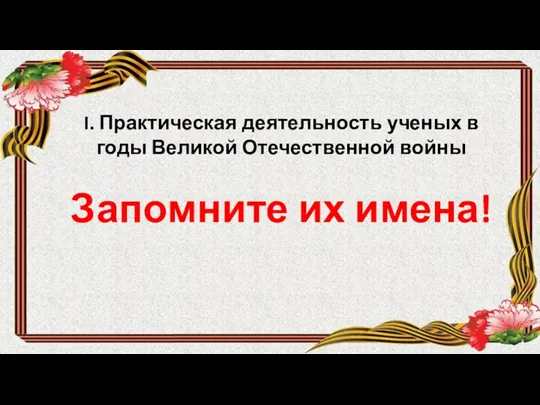 I. Практическая деятельность ученых в годы Великой Отечественной войны

Запомните их имена!